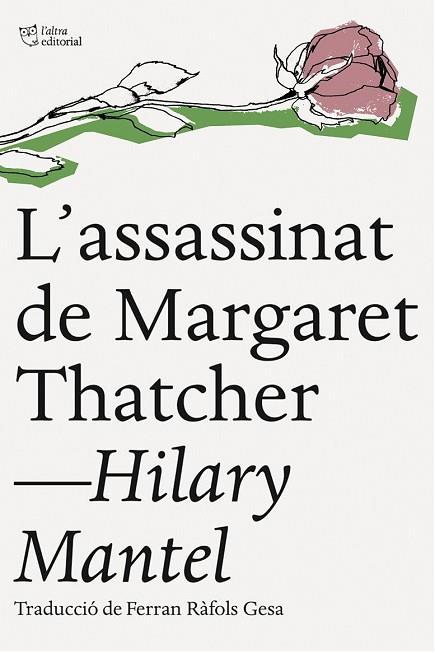 l'altra editorial

L'assassinat de Margaret Thatcher

—Hilary Mantel

Traducció de Ferran Ràfols Gesa